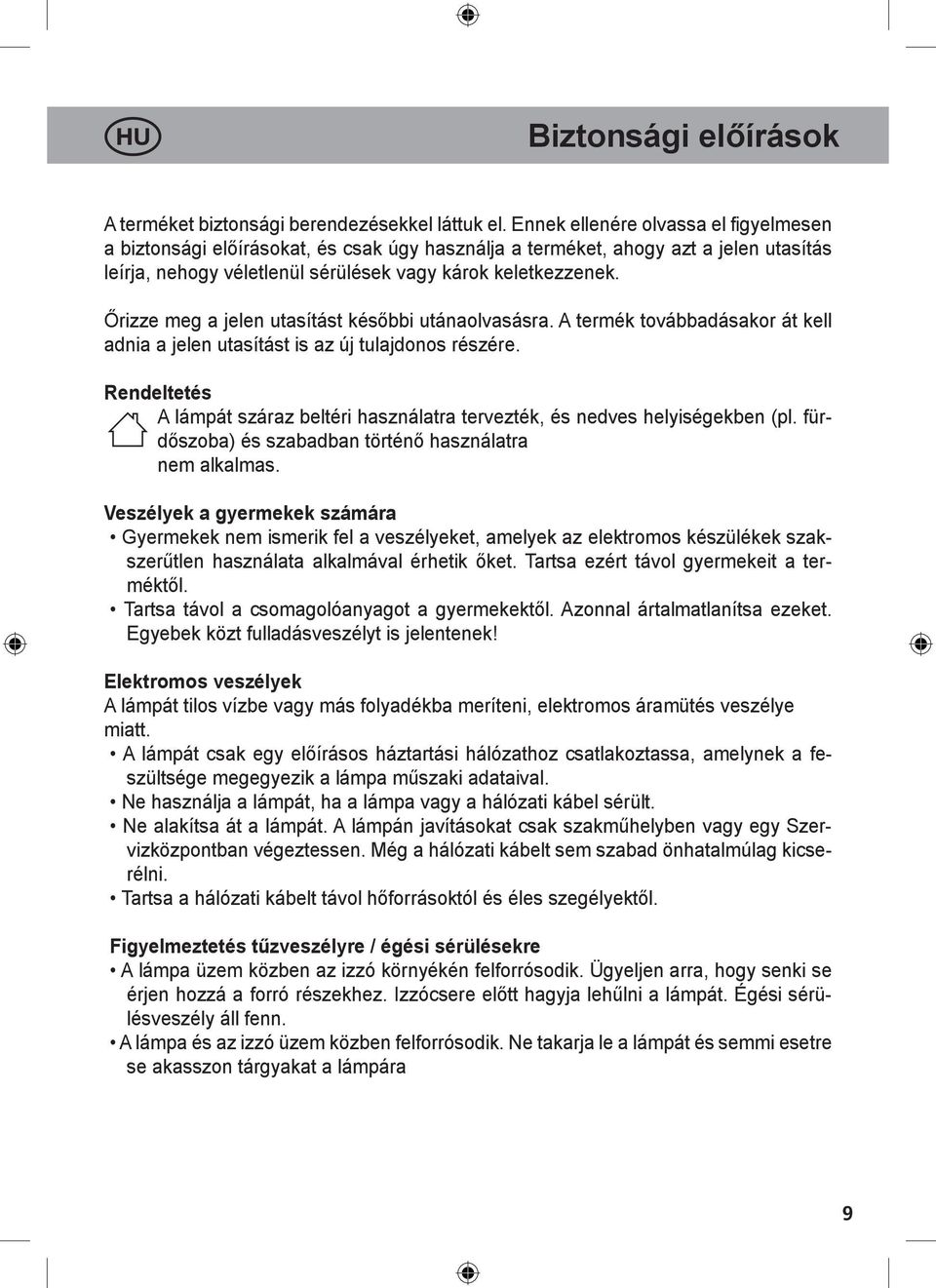 HU

Biztonsági előírások

A terméket biztonsági berendezésekkel láttuk el. Ennek ellenére olvassa el figyelmesen a biztonsági előírásokat, és csak úgy használja a terméket, ahogy azt a jelen utasítás leírja, nehogy véletlenül sérülések vagy károk keletkezzenek.

Őrizze meg a jelen utasítást későbbi utánaolvasásra. A termék továbbadásakor át kell adnia a jelen utasítást is az új tulajdonos részére.

Rendeltetés
A lámpát száraz beltéri használatra tervezték, és nedves helyiségekben (pl. fürdőszoba) és szabadban történő használatra nem alkalmas.

Veszélyek a gyermekek számára
• Gyermekek nem ismerik fel a veszélyeket, amelyek az elektromos készülékek szakszerűtlen használata alkalmával érhetik őket. Tartsa ezért távol gyermekeit a terméktől.
• Tartsa távol a csomagolóanyagot a gyermekektől. Azonnal ártalmatlanítsa ezeket. Egyebek közt fulladásveszélyt is jelentenek!

Elektromos veszélyek
A lámpát tilos vízbe vagy más folyadékba meríteni, elektromos áramütés veszélye miatt.
• A lámpát csak egy előírásos háztartási hálózathoz csatlakoztassa, amelynek a feszültsége megegyezik a lámpa műszaki adataival.
• Ne használja a lámpát, ha a lámpa vagy a hálózati kábel sérült.
• Ne alakítsa át a lámpát. A lámpán javításokat csak szakműhelyben vagy egy Szervizközpontban végeztessen. Még a hálózati kábelt sem szabad önhatalmúlag kicserélni.
• Tartsa a hálózati kábelt távol hőforrásoktól és éles szegélyektől.

Figyelmeztetés tűzveszélyre / égési sérülésekre
• A lámpa üzem közben az izzó környékén felforrósodik. Ügyeljen arra, hogy senki se érjen hozzá a forró részekhez. Izzócsere előtt hagyja lehűlni a lámpát. Égési sérülésveszély áll fenn.
• A lámpa és az izzó üzem közben felforrósodik. Ne takarja le a lámpát és semmi esetre se akasszon tárgyakat a lámpára

9